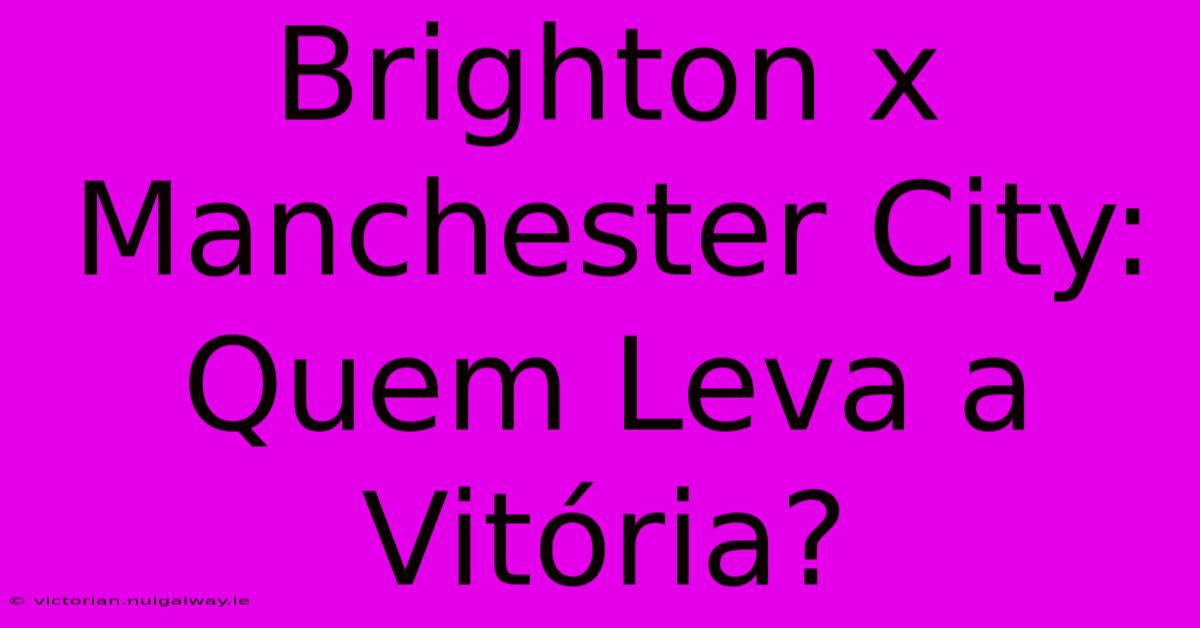 Brighton x Manchester City: Quem Leva a Vitória?

© victorian.nuigalway.ie